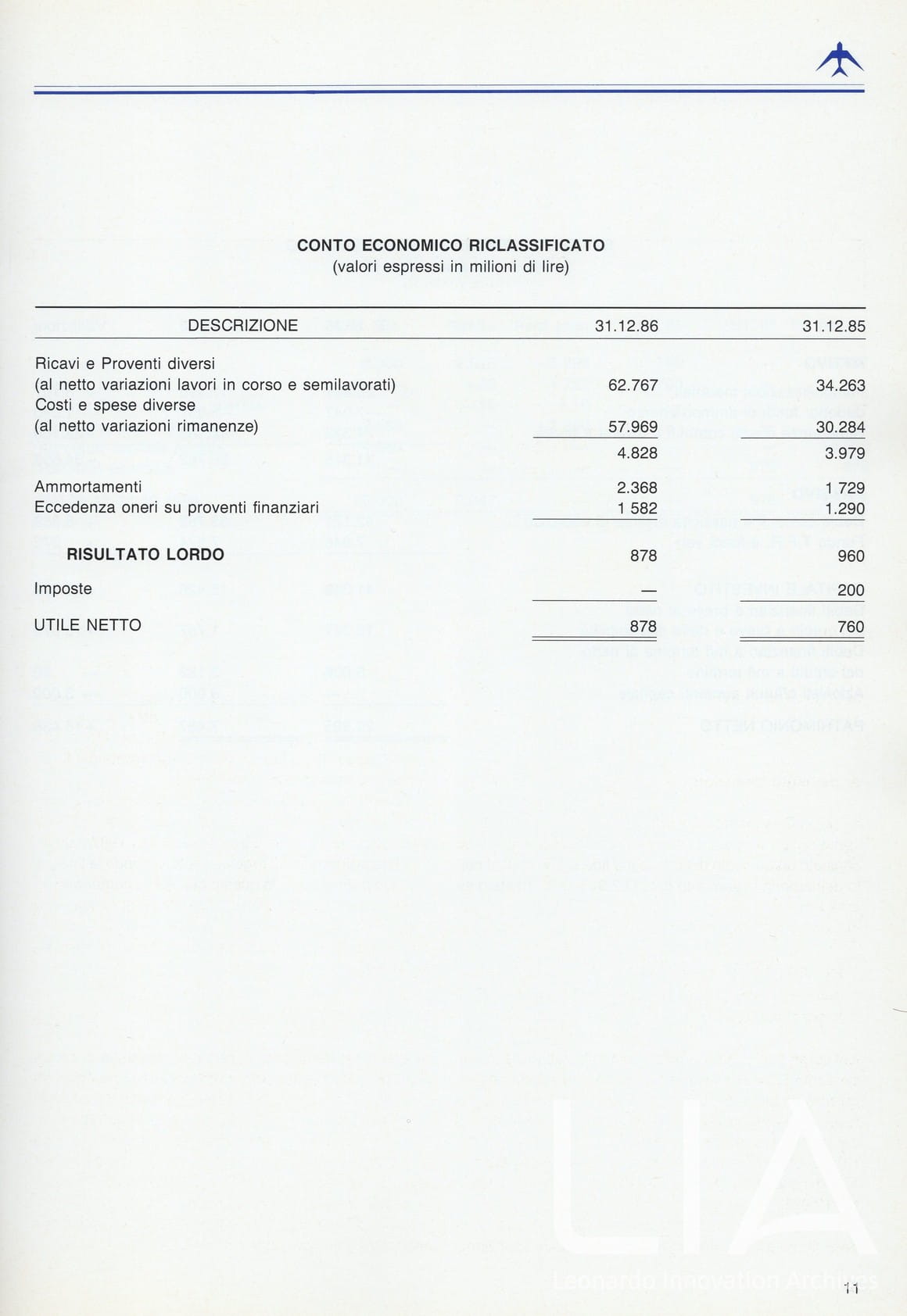 CONTO ECONOMICO RICLASSIFICATO
(valori espressi in milioni di lire)

| DESCRIZIONE | 31.12.86 | 31.12.85 |
|---|---|---|
| Ricavi e Proventi diversi (al netto variazioni lavori in corso e semilavorati) | 62.767 | 34.263 |
| Costi e spese diverse (al netto variazioni rimanenze) | 57.969 | 30.284 |
| | 4.828 | 3.979 |
| Ammortamenti | 2.368 | 1 729 |
| Eccedenza oneri su proventi finanziari | 1 582 | 1.290 |
| RISULTATO LORDO | 878 | 960 |
| Imposte | — | 200 |
| UTILE NETTO | 878 | 760 |

LIA
Leonardo Innovation Archives

11